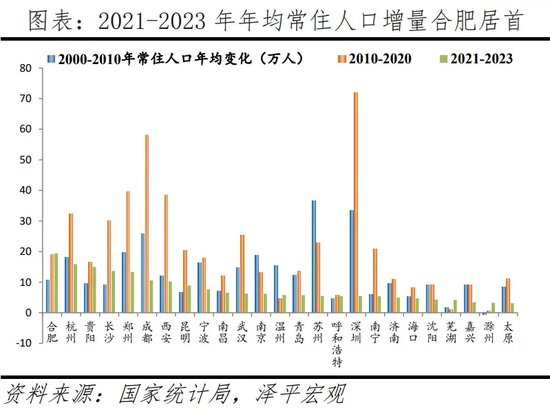 图表：2021-2023 年年均常住人口增量合肥居首

2000-2010年常住人口年均变化（万人） 2010-2020 2021-2023

80
70
60
50
40
30
20
10
0
-10

合肥 杭州 贵阳 长沙 郑州 成都 西安 昆明 宁波 南昌 武汉 南京 温州 青岛 苏州 呼和浩特 深圳 南宁 济南 海口 沈阳 芜湖 嘉兴 滁州 太原

资料来源：国家统计局，泽平宏观